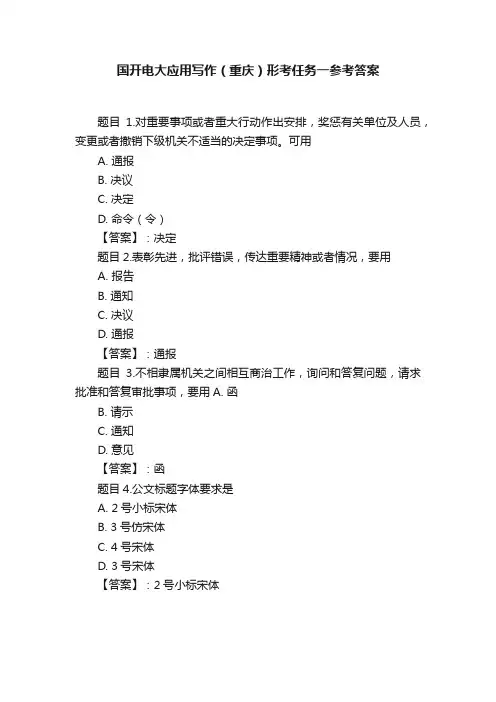 国开电大应用写作（重庆）形考任务一参考答案

题目 1.对重要事项或者重大行动作出安排，奖惩有关单位及人员，变更或者撤销下级机关不适当的决定事项。可用

A. 通报

B. 决议

C. 决定

D. 命令（令）

【答案】：决定

题目 2.表彰先进，批评错误，传达重要精神或者情况，要用

A. 报告

B. 通知

C. 决议

D. 通报

【答案】：通报

题目 3.不相隶属机关之间相互商洽工作，询问和答复问题，请求批准和答复审批事项，要用 A. 函

B. 请示

C. 通知

D. 意见

【答案】：函

题目 4.公文标题字体要求是

A. 2 号小标宋体

B. 3 号仿宋体

C. 4 号宋体

D. 3 号宋体

【答案】：2 号小标宋体